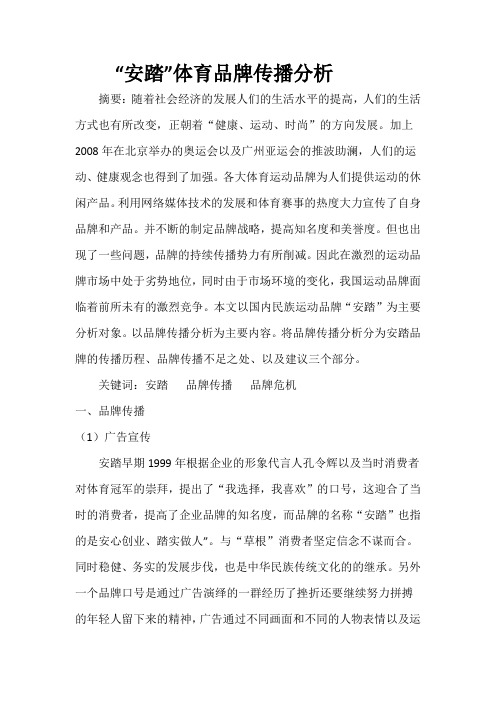 “安踏”体育品牌传播分析

摘要：随着社会经济的发展人们的生活水平的提高，人们的生活方式也有所改变，正朝着“健康、运动、时尚”的方向发展。加上2008年在北京举办的奥运会以及广州亚运会的推波助澜，人们的运动、健康观念也得到了加强。各大体育运动品牌为人们提供运动的休闲产品。利用网络媒体技术的发展和体育赛事的热度大力宣传了自身品牌和产品。并不断的制定品牌战略，提高知名度和美誉度。但也出现了一些问题，品牌的持续传播势力有所削减。因此在激烈的运动品牌市场中处于劣势地位，同时由于市场环境的变化，我国运动品牌面临着前所未有的激烈竞争。本文以国内民族运动品牌“安踏”为主要分析对象。以品牌传播分析为主要内容。将品牌传播分析分为安踏品牌的传播历程、品牌传播不足之处、以及建议三个部分。

关键词：安踏　品牌传播　品牌危机

一、品牌传播

（1）广告宣传

安踏早期1999年根据企业的形象代言人孔令辉以及当时消费者对体育冠军的崇拜，提出了“我选择，我喜欢”的口号，这迎合了当时的消费者，提高了企业品牌的知名度，而品牌的名称“安踏”也指的是安心创业、踏实做人”。与“草根”消费者坚定信念不谋而合。同时稳健、务实的发展步伐，也是中华民族传统文化的的继承。另外一个品牌口号是通过广告演绎的一群经历了挫折还要继续努力拼搏的年轻人留下来的精神，广告通过不同画面和不同的人物表情以及运